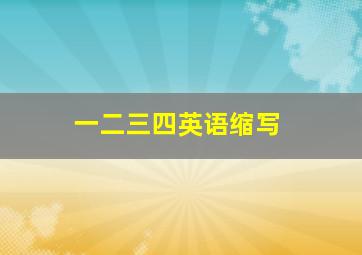 一二三四英语缩写